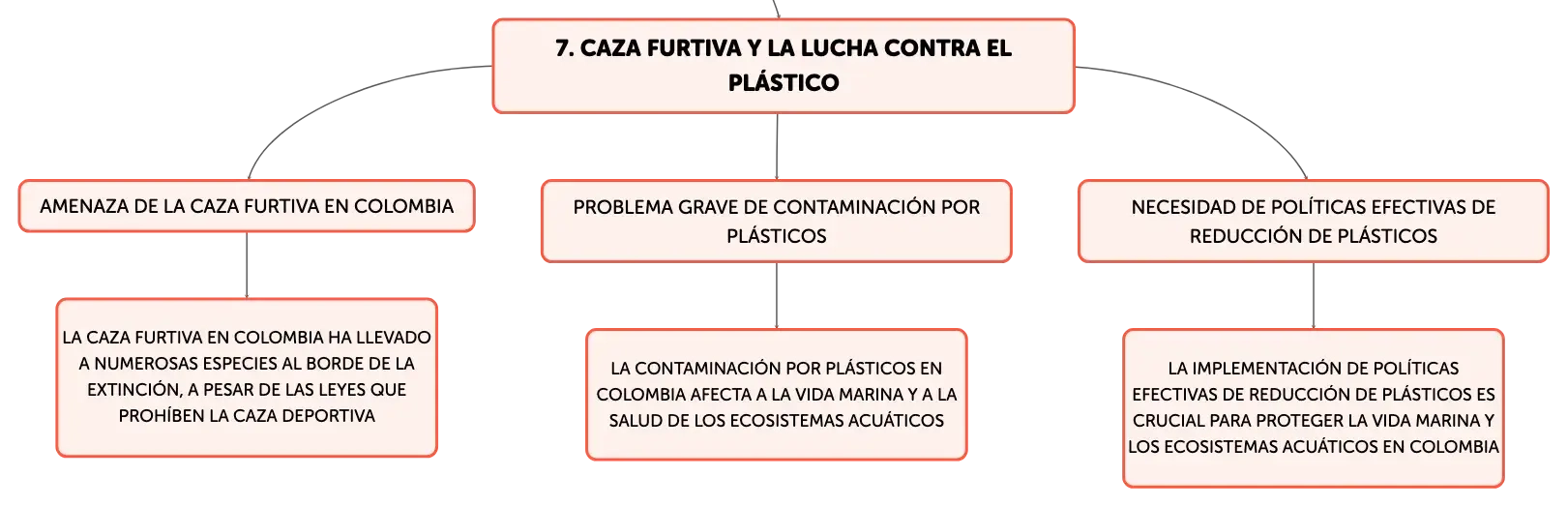 7. CAZA FURTIVA Y LA LUCHA CONTRA EL PLÁSTICO

AMENAZA DE LA CAZA FURTIVA EN COLOMBIA

LA CAZA FURTIVA EN COLOMBIA HA LLEVADO A NUMEROSAS ESPECIES AL BORDE DE LA EXTINCIÓN, A PESAR DE LAS LEYES QUE PROHÍBEN LA CAZA DEPORTIVA

PROBLEMA GRAVE DE CONTAMINACIÓN POR PLÁSTICOS

LA CONTAMINACIÓN POR PLÁSTICOS EN COLOMBIA AFECTA A LA VIDA MARINA Y A LA SALUD DE LOS ECOSISTEMAS ACUÁTICOS

NECESIDAD DE POLÍTICAS EFECTIVAS DE REDUCCIÓN DE PLÁSTICOS

LA IMPLEMENTACIÓN DE POLÍTICAS EFECTIVAS DE REDUCCIÓN DE PLÁSTICOS ES CRUCIAL PARA PROTEGER LA VIDA MARINA Y LOS ECOSISTEMAS ACUÁTICOS EN COLOMBIA